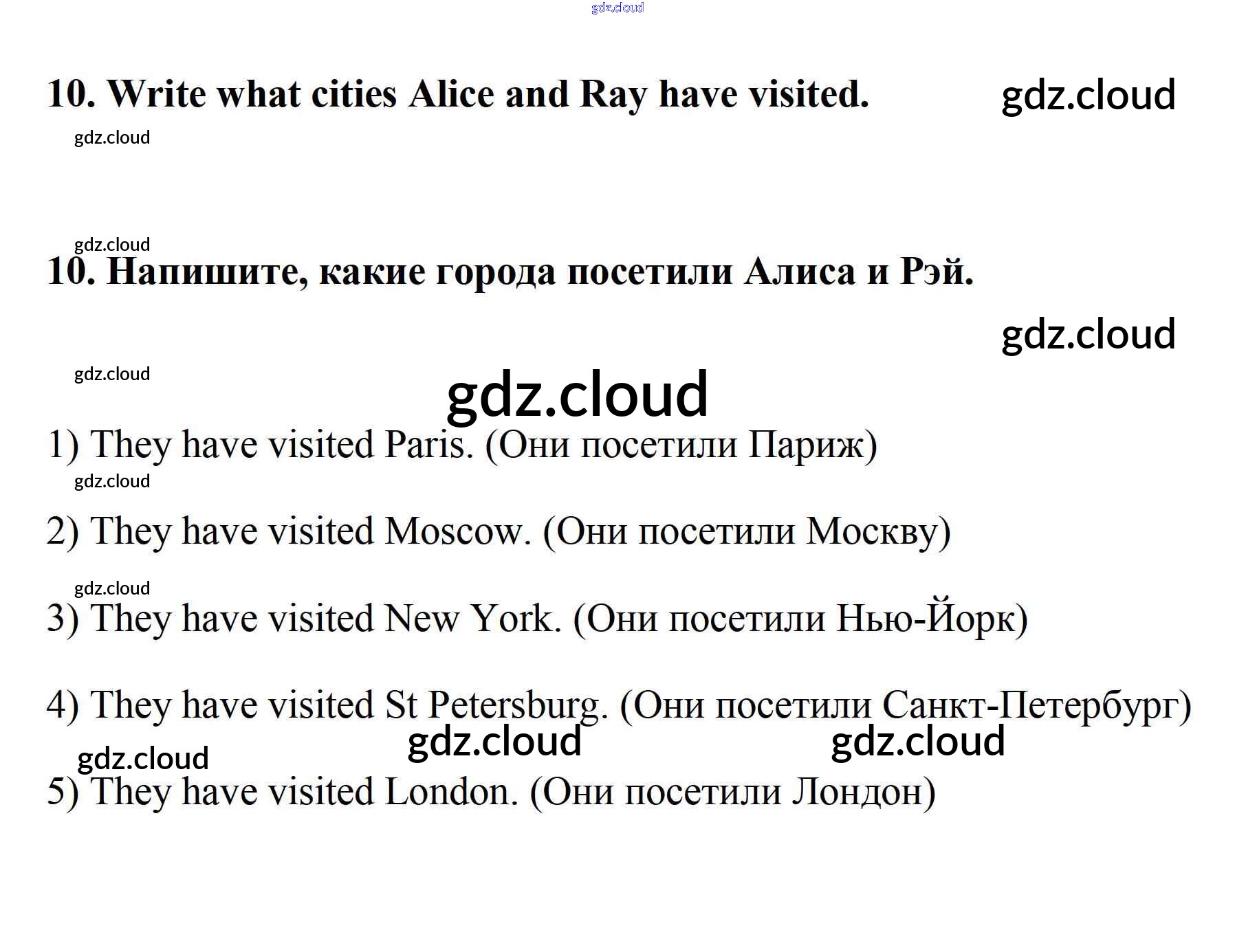 10. Write what cities Alice and Ray have visited.

10. Напишите, какие города посетили Алиса и Рэй.

1) They have visited Paris. (Они посетили Париж)

2) They have visited Moscow. (Они посетили Москву)

3) They have visited New York. (Они посетили Нью-Йорк)

4) They have visited St Petersburg. (Они посетили Санкт-Петербург)

5) They have visited London. (Они посетили Лондон)

gdz.cloud